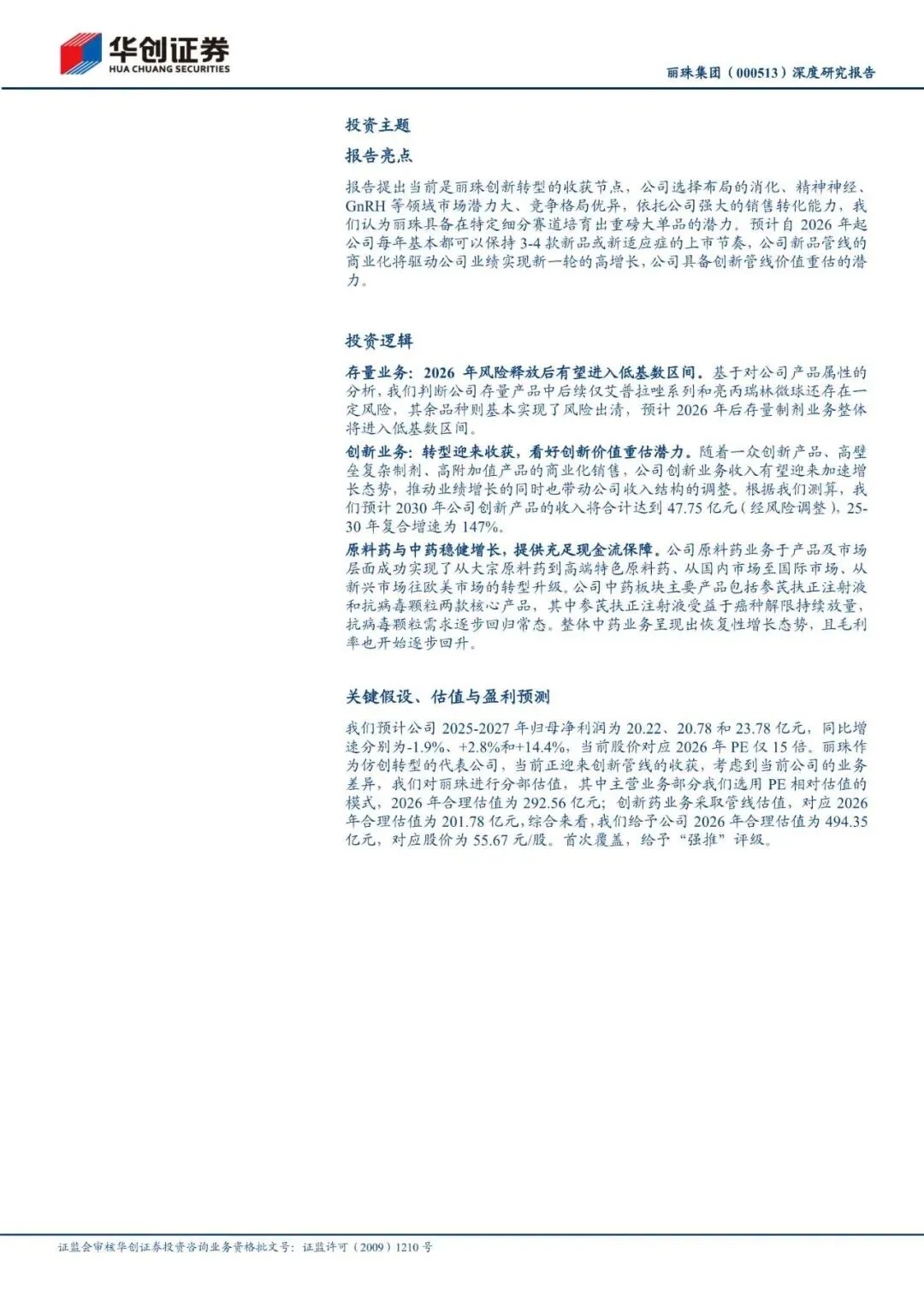 华创证券
HUA CHUANG SECURITIES

丽珠集团（000513）深度研究报告

投资主题

报告亮点

报告提出当前是丽珠创新转型的收获节点，公司选择布局的消化、精神神经、GnRH 等领域市场潜力大、竞争格局优异，依托公司强大的销售转化能力，我们认为丽珠具备在特定细分赛道培育出重磅大单品的潜力。预计自 2026 年起公司每年基本都可以保持 3-4 款新品或新适应症的上市节奏，公司新品管线的商业化将驱动公司业绩实现新一轮的高增长，公司具备创新管线价值重估的潜力。

投资逻辑

存量业务：2026 年风险释放后有望进入低基数区间。基于对公司产品属性的分析，我们判断公司存量产品中后续仅艾普拉唑系列和亮丙瑞林微球还存在一定风险，其余品种则基本实现了风险出清，预计 2026 年后存量制剂业务整体将进入低基数区间。

创新业务：转型迎来收获，看好创新价值重估潜力。随着一众创新产品、高壁垒复杂制剂、高附加值产品的商业化销售，公司创新业务收入有望迎来加速增长态势，推动业绩增长的同时也带动公司收入结构的调整。根据我们测算，我们预计 2030 年公司创新产品的收入将合计达到 47.75 亿元（经风险调整），25-30 年复合增速为 147%。

原料药与中药稳健增长，提供充足现金流保障。公司原料药业务于产品及市场层面成功实现了从大宗原料药到高端特色原料药、从国内市场至国际市场、从新兴市场往欧美市场的转型升级。公司中药板块主要产品包括参芪扶正注射液和抗病毒颗粒两款核心产品，其中参芪扶正注射液受益于癌种解限持续放量，抗病毒颗粒需求逐步回归常态。整体中药业务呈现出恢复性增长态势，且毛利率也开始逐步回升。

关键假设、估值与盈利预测

我们预计公司 2025-2027 年归母净利润为 20.22、20.78 和 23.78 亿元，同比增速分别为-1.9%、+2.8%和+14.4%，当前股价对应 2026 年 PE 仅 15 倍。丽珠作为仿创转型的代表公司，当前正迎来创新管线的收获，考虑到当前公司的业务差异，我们对丽珠进行分部估值，其中主营业务部分我们选用 PE 相对估值的模式，2026 年合理估值为 292.56 亿元；创新药业务采取管线估值，对应 2026 年合理估值为 201.78 亿元，综合来看，我们给予公司 2026 年合理估值为 494.35 亿元，对应股价为 55.67 元/股。首次覆盖，给予“强推”评级。

证监会审核华创证券投资咨询业务资格批文号：证监许可（2009）1210 号